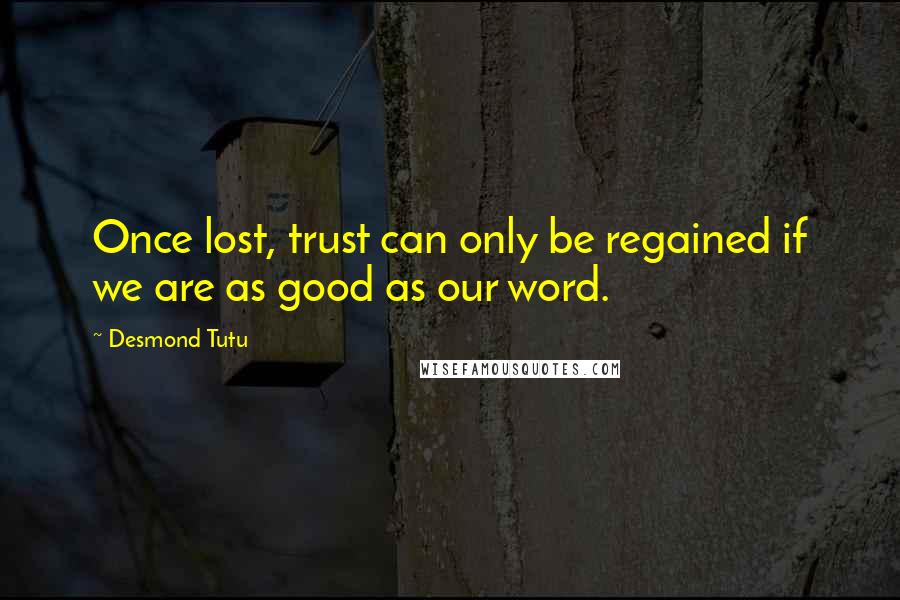 Once lost, trust can only be regained if we are as good as our word.

~ Desmond Tutu

WISEFAMOUSQUOTES.COM